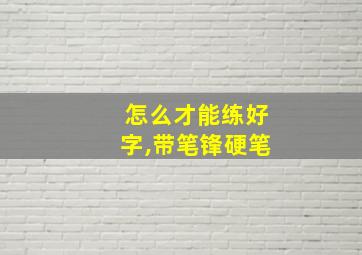 怎么才能练好字,带笔锋硬笔